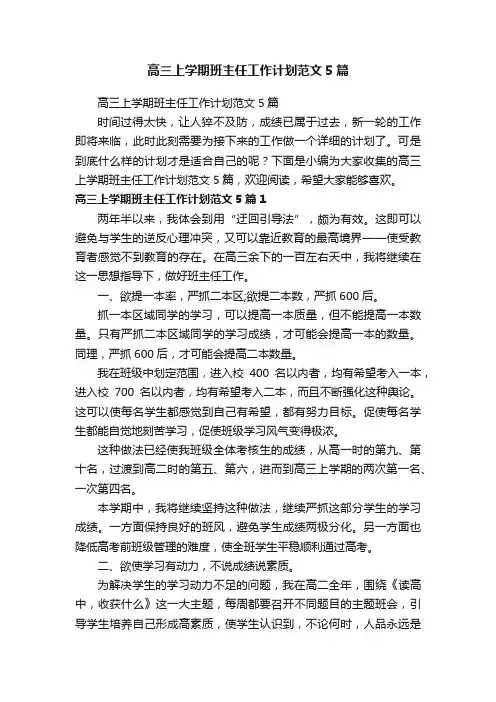 高三上学期班主任工作计划范文5篇

高三上学期班主任工作计划范文5篇

时间过得太快，让人猝不及防，成绩已属于过去，新一轮的工作即将来临，此时此刻需要为接下来的工作做一个详细的计划了。可是到底什么样的计划才是适合自己的呢？下面是小编为大家收集的高三上学期班主任工作计划范文5篇，欢迎阅读，希望大家能够喜欢。

高三上学期班主任工作计划范文5篇1

两年半以来，我体会到用“迂回引导法”，颇为有效。这即可以避免与学生的逆反心理冲突，又可以靠近教育的最高境界——使受教育者感觉不到教育的存在。在高三余下的一百左右天中，我将继续在这一思想指导下，做好班主任工作。

一、欲提一本率，严抓二本区;欲提二本数，严抓600后。

抓一本区域同学的学习，可以提高一本质量，但不能提高一本数量。只有严抓二本区域同学的学习成绩，才可能会提高一本的数量。同理，严抓600后，才可能会提高二本数量。

我在班级中划定范围，进入校 400 名以内者，均有希望考入一本，进入校 700 名以内者，均有希望考入二本，而且不断强化这种舆论。这可以使每名学生都感觉到自己有希望，都有努力目标。促使每名学生都能自觉地刻苦学习，促使班级学习风气变得极浓。

这种做法已经使我班级全体考核生的成绩，从高一时的第九、第十名，过渡到高二时的第五、第六，进而到高三上学期的两次第一名、一次第四名。

本学期中，我将继续坚持这种做法，继续严抓这部分学生的学习成绩。一方面保持良好的班风，避免学生成绩两极分化。另一方面也降低高考前班级管理的难度，使全班学生平稳顺利通过高考。

二、欲使学习有动力，不说成绩说素质。

为解决学生的学习动力不足的问题，我在高二全年，围绕《读高中，收获什么》这一大主题，每周都要召开不同题目的主题班会，引导学生培养自己形成高素质，使学生认识到，不论何时，人品永远是